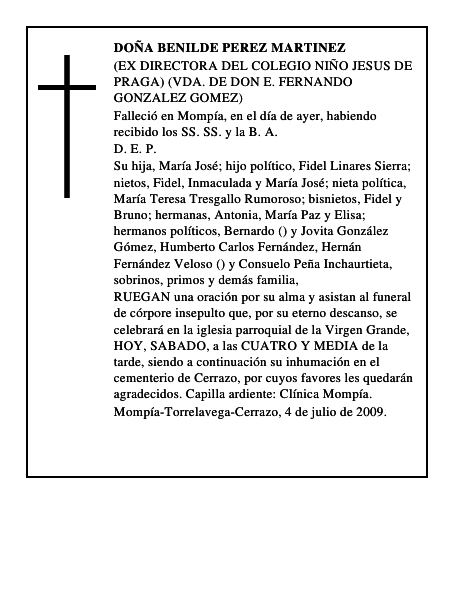 DOÑA BENILDE PEREZ MARTINEZ
(EX DIRECTORA DEL COLEGIO NIÑO JESUS DE PRAGA) (VDA. DE DON E. FERNANDO GONZALEZ GOMEZ)

Falleció en Mompía, en el día de ayer, habiendo recibido los SS. SS. y la B. A.
D. E. P.

Su hija, María José; hijo político, Fidel Linares Sierra; nietos, Fidel, Inmaculada y María José; nieta política, María Teresa Tresgallo Rumoroso; bisnietos, Fidel y Bruno; hermanas, Antonia, María Paz y Elisa; hermanos políticos, Bernardo () y Jovita González Gómez, Humberto Carlos Fernández, Hernán Fernández Veloso () y Consuelo Peña Inchaurtieta, sobrinos, primos y demás familia,
RUEGAN una oración por su alma y asistan al funeral de córpore insepulto que, por su eterno descanso, se celebrará en la iglesia parroquial de la Virgen Grande, HOY, SABADO, a las CUATRO Y MEDIA de la tarde, siendo a continuación su inhumación en el cementerio de Cerrazo, por cuyos favores les quedarán agradecidos. Capilla ardiente: Clínica Mompía.
Mompía-Torrelavega-Cerrazo, 4 de julio de 2009.